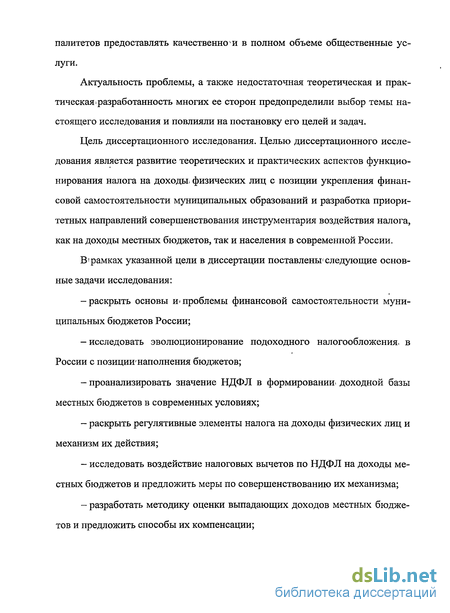 палитетов предоставлять качественно и в полном объеме общественные услуги.

Актуальность проблемы, а также недостаточная теоретическая и практическая разработанность многих ее сторон предопределили выбор темы настоящего исследования и повлияли на постановку его целей и задач.

Цель диссертационного исследования. Целью диссертационного исследования является развитие теоретических и практических аспектов функционирования налога на доходы физических лиц с позиции укрепления финансовой самостоятельности муниципальных образований и разработка приоритетных направлений совершенствования инструментария воздействия налога, как на доходы местных бюджетов, так и населения в современной России.

В рамках указанной цели в диссертации поставлены следующие основные задачи исследования:

– раскрыть основы и проблемы финансовой самостоятельности муниципальных бюджетов России;

– исследовать эволюционирование подоходного налогообложения в России с позиции наполнения бюджетов;

– проанализировать значение НДФЛ в формировании доходной базы местных бюджетов в современных условиях;

– раскрыть регулятивные элементы налога на доходы физических лиц и механизм их действия;

– исследовать воздействие налоговых вычетов по НДФЛ на доходы местных бюджетов и предложить меры по совершенствованию их механизма;

– разработать методику оценки выпадающих доходов местных бюджетов и предложить способы их компенсации;

dsLib.net
библиотека диссертаций